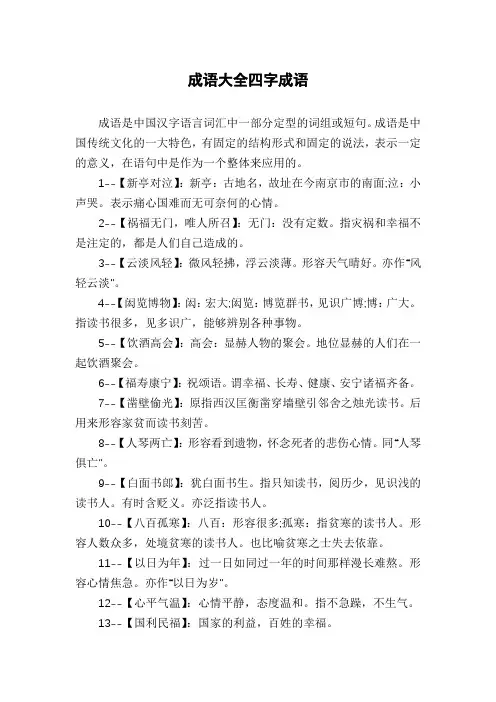 成语大全四字成语

成语是中国汉字语言词汇中一部分定型的词组或短句。成语是中国传统文化的一大特色，有固定的结构形式和固定的说法，表示一定的意义，在语句中是作为一个整体来应用的。

1--【新亭对泣】：新亭：古地名，故址在今南京市的南面;泣：小声哭。表示痛心国难而无可奈何的心情。

2--【祸福无门，唯人所召】：无门：没有定数。指灾祸和幸福不是注定的，都是人们自己造成的。

3--【云淡风轻】：微风轻拂，浮云淡薄。形容天气晴好。亦作"风轻云淡"。

4--【闳览博物】：闳：宏大;闳览：博览群书，见识广博;博：广大。指读书很多，见多识广，能够辨别各种事物。

5--【饮酒高会】：高会：显赫人物的聚会。地位显赫的人们在一起饮酒聚会。

6--【福寿康宁】：祝颂语。谓幸福、长寿、健康、安宁诸福齐备。

7--【凿壁偷光】：原指西汉匡衡凿穿墙壁引邻舍之烛光读书。后用来形容家贫而读书刻苦。

8--【人琴两亡】：形容看到遗物，怀念死者的悲伤心情。同"人琴俱亡"。

9--【白面书郎】：犹白面书生。指只知读书，阅历少，见识浅的读书人。有时含贬义。亦泛指读书人。

10--【八百孤寒】：八百：形容很多;孤寒：指贫寒的读书人。形容人数众多，处境贫寒的读书人。也比喻贫寒之士失去依靠。

11--【以日为年】：过一日如同过一年的时间那样漫长难熬。形容心情焦急。亦作"以日为岁"。

12--【心平气温】：心情平静，态度温和。指不急躁，不生气。

13--【国利民福】：国家的利益，百姓的幸福。